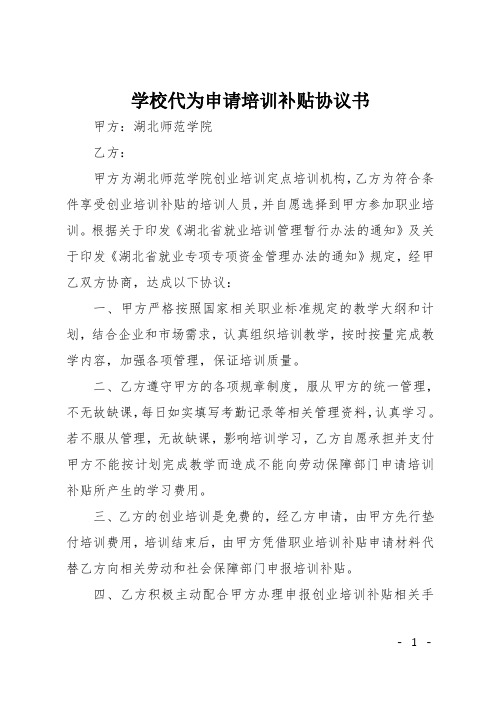 学校代为申请培训补贴协议书

甲方：湖北师范学院

乙方：

甲方为湖北师范学院创业培训定点培训机构，乙方为符合条件享受创业培训补贴的培训人员，并自愿选择到甲方参加职业培训。根据关于印发《湖北省就业培训管理暂行办法的通知》及关于印发《湖北省就业专项专项资金管理办法的通知》规定，经甲乙双方协商，达成以下协议：

一、甲方严格按照国家相关职业标准规定的教学大纲和计划，结合企业和市场需求，认真组织培训教学，按时按量完成教学内容，加强各项管理，保证培训质量。

二、乙方遵守甲方的各项规章制度，服从甲方的统一管理，不无故缺课，每日如实填写考勤记录等相关管理资料，认真学习。若不服从管理，无故缺课，影响培训学习，乙方自愿承担并支付甲方不能按计划完成教学而造成不能向劳动保障部门申请培训补贴所产生的学习费用。

三、乙方的创业培训是免费的，经乙方申请，由甲方先行垫付培训费用，培训结束后，由甲方凭借职业培训补贴申请材料代替乙方向相关劳动和社会保障部门申报培训补贴。

四、乙方积极主动配合甲方办理申报创业培训补贴相关手

- 1 -